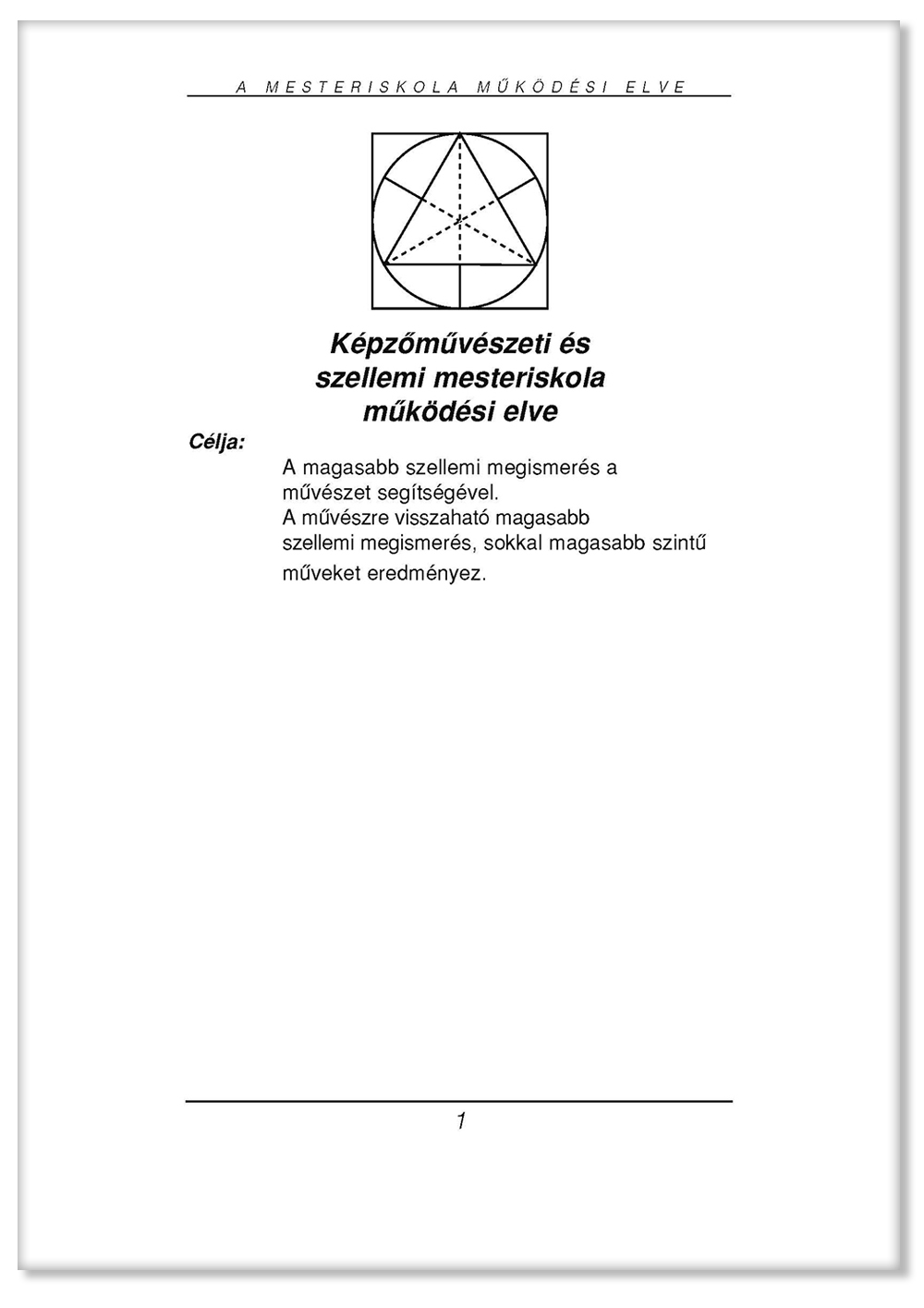 A MESTERISKOLA MŰKÖDÉSI ELVE

Képzőművészeti és szellemi mesteriskola működési elve

Célja:

A magasabb szellemi megismerés a művészet segítségével.
A művészre visszaható magasabb szellemi megismerés, sokkal magasabb szintű műveket eredményez.

1